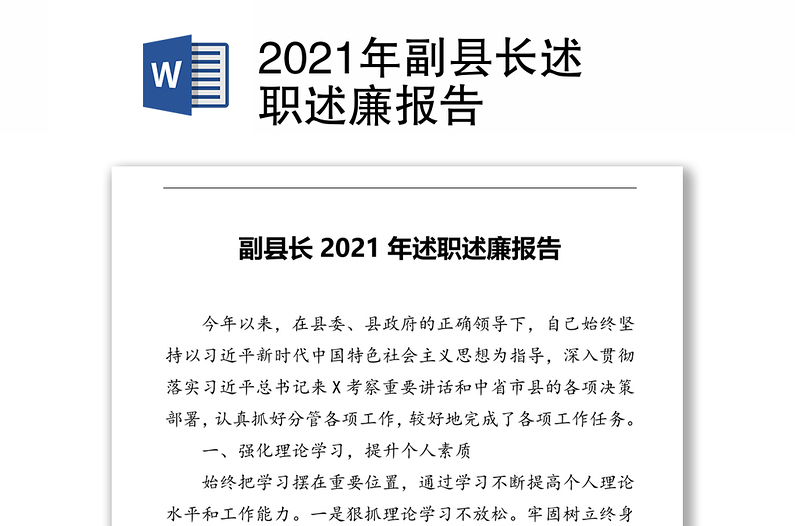 W

2021年副县长述职述廉报告

副县长 2021 年述职述廉报告

今年以来，在县委、县政府的正确领导下，自己始终坚持以习近平新时代中国特色社会主义思想为指导，深入贯彻落实习近平总书记来 X 考察重要讲话和中省市县的各项决策部署，认真抓好分管各项工作，较好地完成了各项工作任务。

一、强化理论学习，提升个人素质

始终把学习摆在重要位置，通过学习不断提高个人理论水平和工作能力。一是狠抓理论学习不放松。牢固树立终身